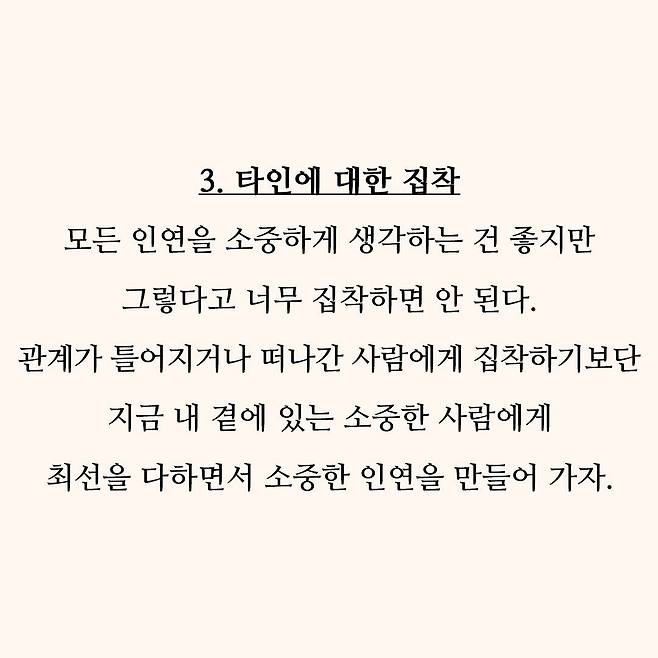 3. 타인에 대한 집착

모든 인연을 소중하게 생각하는 건 좋지만 그렇다고 너무 집착하면 안 된다. 관계가 틀어지거나 떠나간 사람에게 집착하기보단 지금 내 곁에 있는 소중한 사람에게 최선을 다하면서 소중한 인연을 만들어 가자.